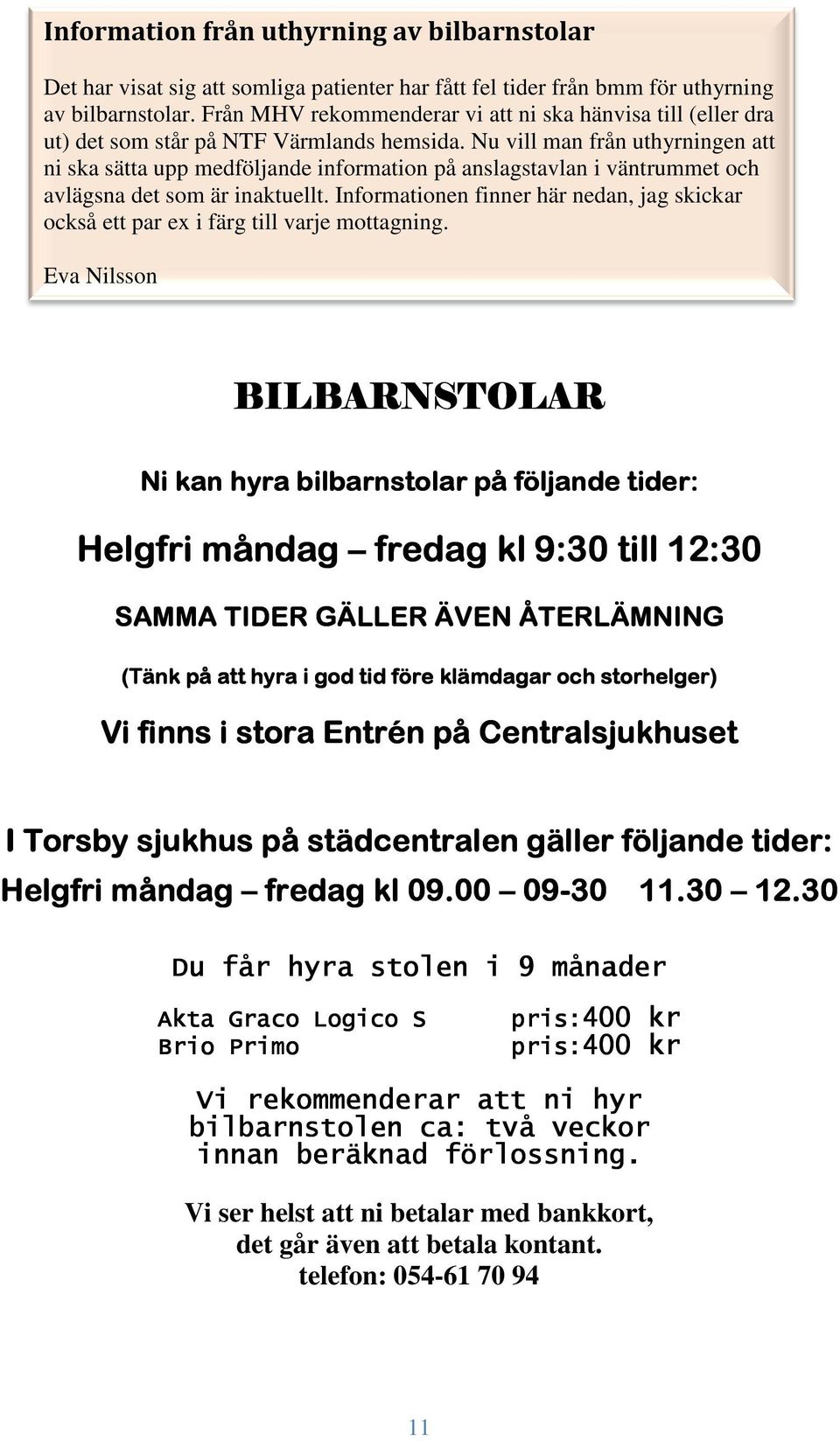 Information från uthyrning av bilbarnstolar

Det har visat sig att somliga patienter har fått fel tider från bmm för uthyrning av bilbarnstolar. Från MHV rekommenderar vi att ni ska hänvisa till (eller dra ut) det som står på NTF Värmlands hemsida. Nu vill man från uthyrningen att ni ska sätta upp medföljande information på anslagstavlan i väntrummet och avlägsna det som är inaktuellt. Informationen finner här nedan, jag skickar också ett par ex i färg till varje mottagning.

Eva Nilsson

BILBARNSTOLAR

Ni kan hyra bilbarnstolar på följande tider:

Helgfri måndag – fredag kl 9:30 till 12:30

SAMMA TIDER GÄLLER ÄVEN ÅTERLÄMNING

(Tänk på att hyra i god tid före klämdagar och storhelger)

Vi finns i stora Entrén på Centralsjukhuset

I Torsby sjukhus på städcentralen gäller följande tider:
Helgfri måndag – fredag kl 09.00 – 09-30 11.30 – 12.30

Du får hyra stolen i 9 månader

Akta Graco Logico S pris:400 kr
Brio Primo pris:400 kr

Vi rekommenderar att ni hyr bilbarnstolen ca: två veckor innan beräknad förlossning.

Vi ser helst att ni betalar med bankkort, det går även att betala kontant.
telefon: 054-61 70 94

11